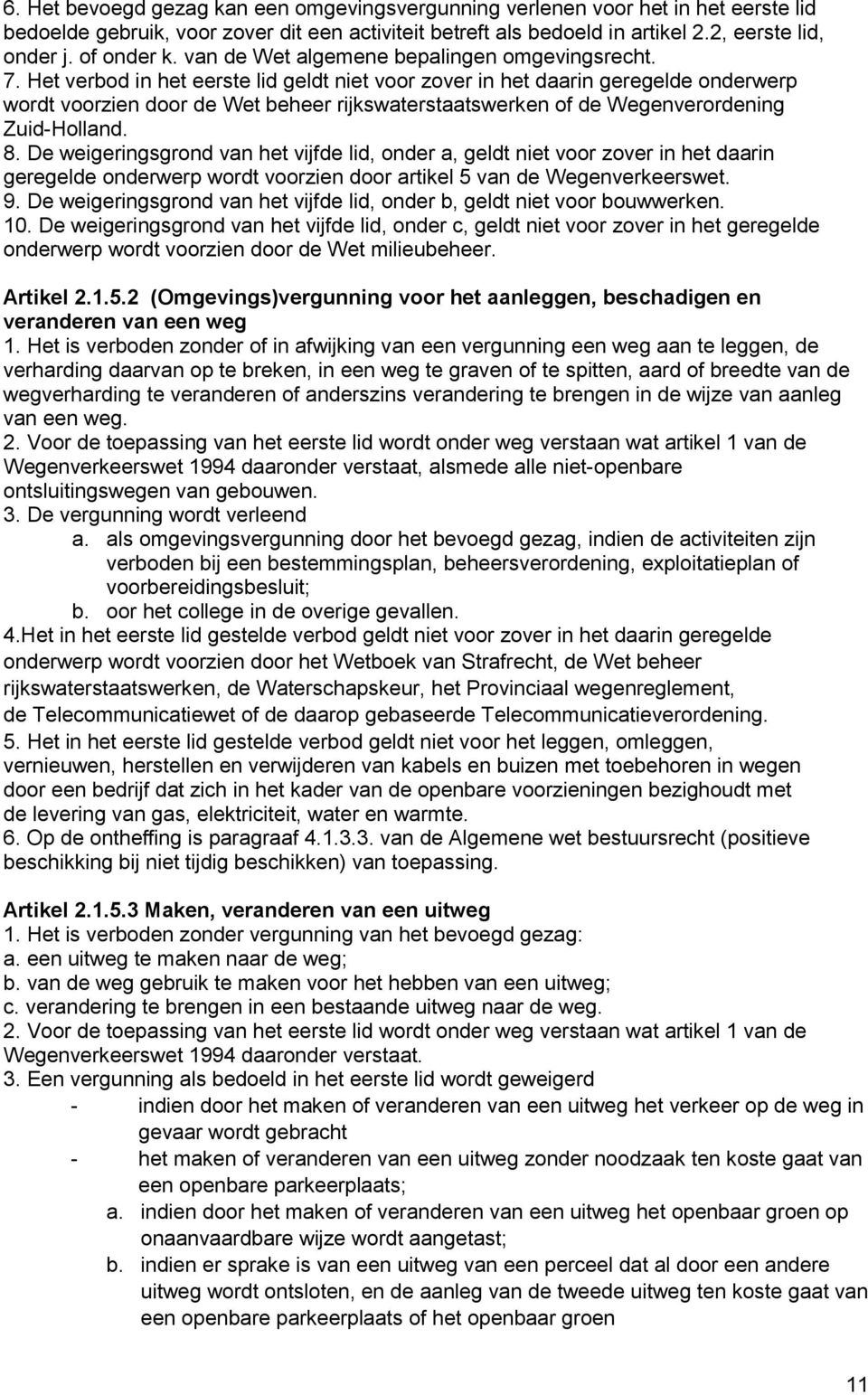 6. Het bevoegd gezag kan een omgevingsvergunning verlenen voor het in het eerste lid bedoelde gebruik, voor zover dit een activiteit betreft als bedoeld in artikel 2.2, eerste lid, onder j. of onder k. van de Wet algemene bepalingen omgevingsrecht.
7. Het verbod in het eerste lid geldt niet voor zover in het daarin geregelde onderwerp wordt voorzien door de Wet beheer rijkswaterstaatswerken of de Wegenverordening Zuid-Holland.
8. De weigeringsgrond van het vijfde lid, onder a, geldt niet voor zover in het daarin geregelde onderwerp wordt voorzien door artikel 5 van de Wegenverkeerswet.
9. De weigeringsgrond van het vijfde lid, onder b, geldt niet voor bouwwerken.
10. De weigeringsgrond van het vijfde lid, onder c, geldt niet voor zover in het geregelde onderwerp wordt voorzien door de Wet milieubeheer.

Artikel 2.1.5.2 (Omgevings)vergunning voor het aanleggen, beschadigen en veranderen van een weg
1. Het is verboden zonder of in afwijking van een vergunning een weg aan te leggen, de verharding daarvan op te breken, in een weg te graven of te spitten, aard of breedte van de wegverharding te veranderen of anderszins verandering te brengen in de wijze van aanleg van een weg.
2. Voor de toepassing van het eerste lid wordt onder weg verstaan wat artikel 1 van de Wegenverkeerswet 1994 daaronder verstaat, alsmede alle niet-openbare ontsluitingswegen van gebouwen.
3. De vergunning wordt verleend
a. als omgevingsvergunning door het bevoegd gezag, indien de activiteiten zijn verboden bij een bestemmingsplan, beheersverordening, exploitatieplan of voorbereidingsbesluit;
b. oor het college in de overige gevallen.
4.Het in het eerste lid gestelde verbod geldt niet voor zover in het daarin geregelde onderwerp wordt voorzien door het Wetboek van Strafrecht, de Wet beheer rijkswaterstaatswerken, de Waterschapskeur, het Provinciaal wegenreglement, de Telecommunicatiewet of de daarop gebaseerde Telecommunicatieverordening.
5. Het in het eerste lid gestelde verbod geldt niet voor het leggen, omleggen, vernieuwen, herstellen en verwijderen van kabels en buizen met toebehoren in wegen door een bedrijf dat zich in het kader van de openbare voorzieningen bezighoudt met de levering van gas, elektriciteit, water en warmte.
6. Op de ontheffing is paragraaf 4.1.3.3. van de Algemene wet bestuursrecht (positieve beschikking bij niet tijdig beschikken) van toepassing.

Artikel 2.1.5.3 Maken, veranderen van een uitweg
1. Het is verboden zonder vergunning van het bevoegd gezag:
a. een uitweg te maken naar de weg;
b. van de weg gebruik te maken voor het hebben van een uitweg;
c. verandering te brengen in een bestaande uitweg naar de weg.
2. Voor de toepassing van het eerste lid wordt onder weg verstaan wat artikel 1 van de Wegenverkeerswet 1994 daaronder verstaat.
3. Een vergunning als bedoeld in het eerste lid wordt geweigerd
- indien door het maken of veranderen van een uitweg het verkeer op de weg in gevaar wordt gebracht
- het maken of veranderen van een uitweg zonder noodzaak ten koste gaat van een openbare parkeerplaats;
a. indien door het maken of veranderen van een uitweg het openbaar groen op onaanvaardbare wijze wordt aangetast;
b. indien er sprake is van een uitweg van een perceel dat al door een andere uitweg wordt ontsloten, en de aanleg van de tweede uitweg ten koste gaat van een openbare parkeerplaats of het openbaar groen

11